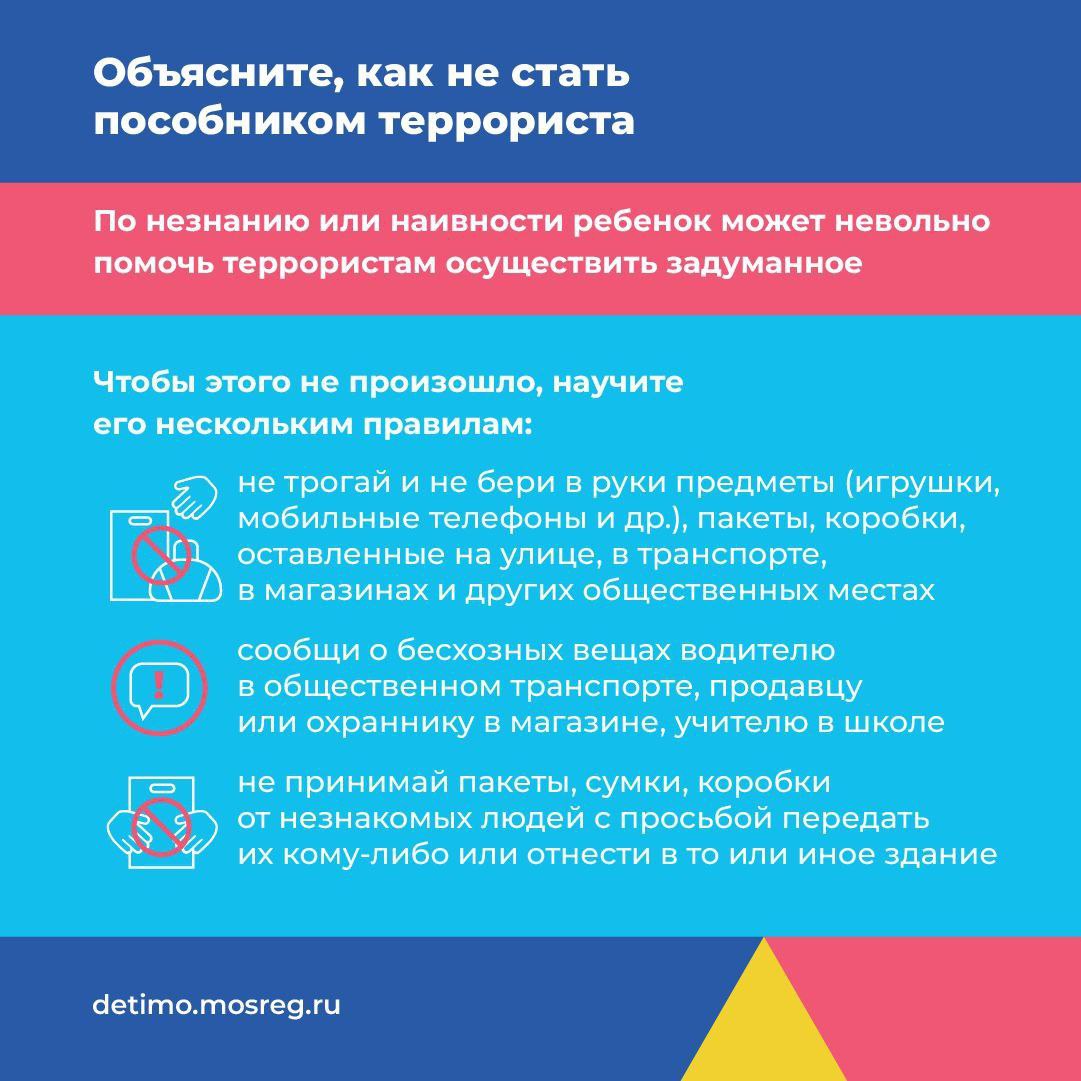 Объясните, как не стать пособником террориста

По незнанию или наивности ребенок может невольно помочь террористам осуществить задуманное

Чтобы этого не произошло, научите его нескольким правилам:

не трогай и не бери в руки предметы (игрушки, мобильные телефоны и др.), пакеты, коробки, оставленные на улице, в транспорте, в магазинах и других общественных местах

сообщи о бесхозных вещах водителю в общественном транспорте, продавцу или охраннику в магазине, учителю в школе

не принимай пакеты, сумки, коробки от незнакомых людей с просьбой передать их кому-либо или отнести в то или иное здание

detimo.mosreg.ru